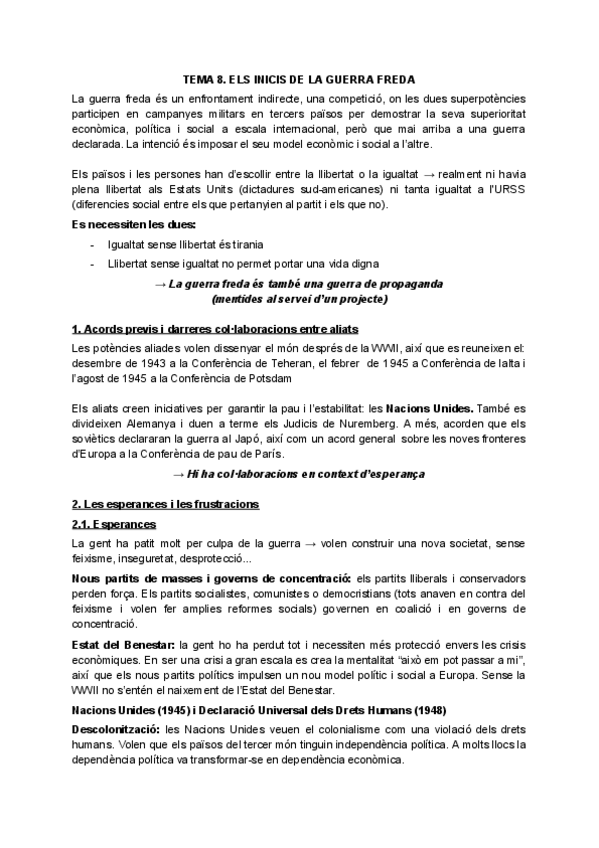 TEMA 8. ELS INICIS DE LA GUERRA FREDA

La guerra freda és un enfrontament indirecte, una competició, on les dues superpotències participen en campanyes militars en tercers països per demostrar la seva superioritat econòmica, política i social a escala internacional, però que mai arriba a una guerra declarada. La intenció és imposar el seu model econòmic i social a l'altre.

Els països i les persones han d'escollir entre la llibertat o la igualtat → realment ni havia plena llibertat als Estats Units (dictadures sud-americanes) ni tanta igualtat a l'URSS (diferencies social entre els que pertanyien al partit i els que no).

Es necessiten les dues:

- Igualtat sense llibertat és tirania
- Llibertat sense igualtat no permet portar una vida digna

→ La guerra freda és també una guerra de propaganda (mentides al servei d'un projecte)

1. Acords previs i darreres col·laboracions entre aliats

Les potències aliades volen dissenyar el món després de la WWII, així que es reuneixen el: desembre de 1943 a la Conferència de Teheran, el febrer de 1945 a Conferència de Ialta i l'agost de 1945 a la Conferència de Potsdam

Els aliats creen iniciatives per garantir la pau i l'estabilitat: les Nacions Unides. També es divideixen Alemanya i duen a terme els Judicis de Nuremberg. A més, acorden que els soviètics declararan la guerra al Japó, així com un acord general sobre les noves fronteres d'Europa a la Conferència de pau de París.

→ Hi ha col·laboracions en context d'esperança

2. Les esperances i les frustracions

2.1. Esperances

La gent ha patit molt per culpa de la guerra → volen construir una nova societat, sense feixisme, inseguretat, desprotecció...

Nous partits de masses i governs de concentració: els partits lliberals i conservadors perden força. Els partits socialistes, comunistes o democristians (tots anaven en contra del feixisme i volen fer amplies reformes socials) governen en coalició i en governs de concentració.

Estat del Benestar: la gent ho ha perdut tot i necessiten més protecció envers les crisis econòmiques. En ser una crisi a gran escala es crea la mentalitat "això em pot passar a mi", així que els nous partits polítics impulsen un nou model polític i social a Europa. Sense la WWII no s'entén el naixement de l'Estat del Benestar.

Nacions Unides (1945) i Declaració Universal dels Drets Humans (1948)

Descolonització: les Nacions Unides veuen el colonialisme com una violació dels drets humans. Volen que els països del tercer món tinguin independència política. A molts llocs la dependència política va transformar-se en dependència econòmica.